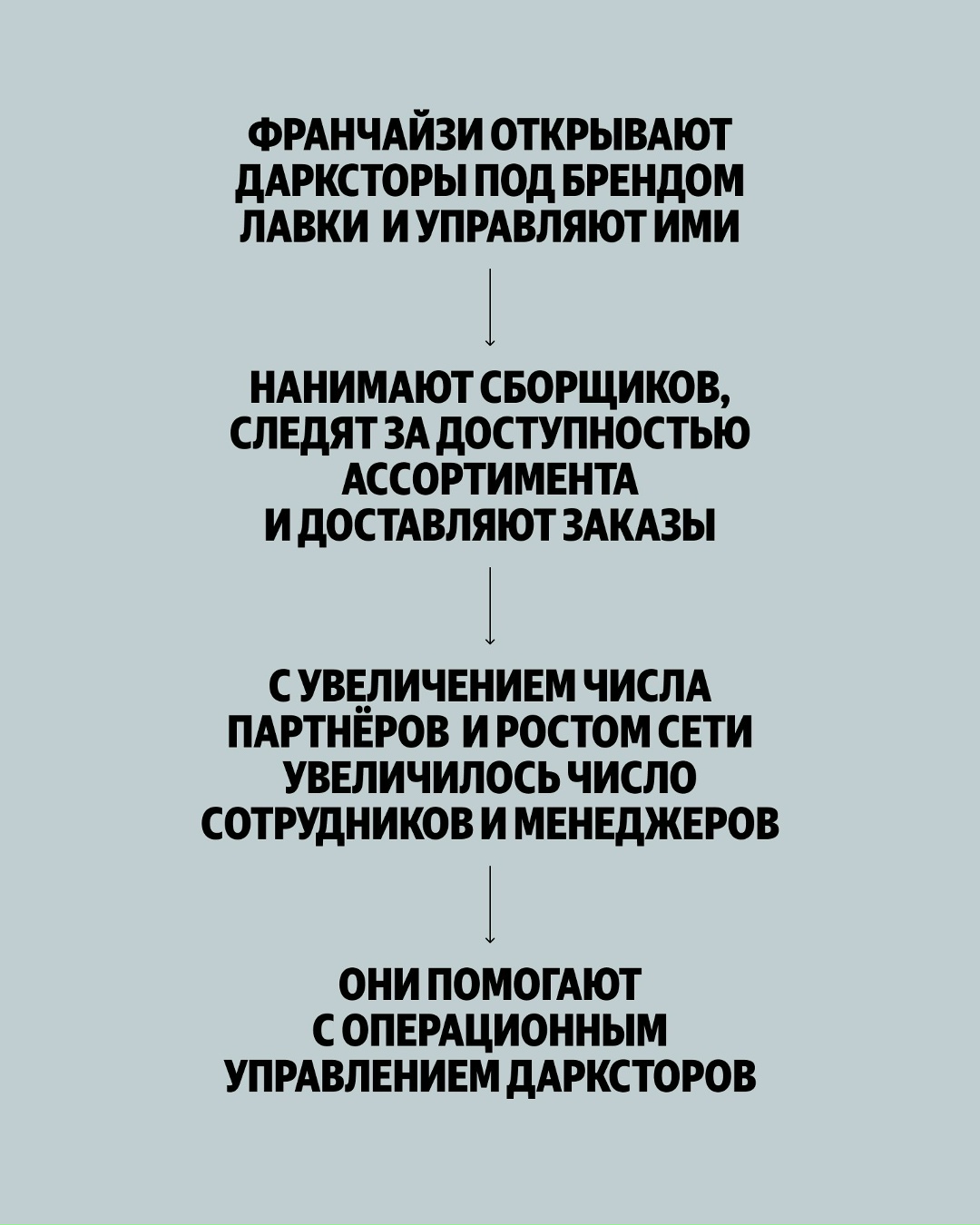 ФРАНЧАЙЗИ ОТКРЫВАЮТ ДАРКСТОРЫ ПОД БРЕНДОМ ЛАВКИ И УПРАВЛЯЮТ ИМИ

НАНИМАЮТ СБОРЩИКОВ, СЛЕДЯТ ЗА ДОСТУПНОСТЬЮ АССОРТИМЕНТА И ДОСТАВЛЯЮТ ЗАКАЗЫ

С УВЕЛИЧЕНИЕМ ЧИСЛА ПАРТНЁРОВ И РОСТОМ СЕТИ УВЕЛИЧИЛОСЬ ЧИСЛО СОТРУДНИКОВ И МЕНЕДЖЕРОВ

ОНИ ПОМОГАЮТ С ОПЕРАЦИОННЫМ УПРАВЛЕНИЕМ ДАРКСТОРОВ